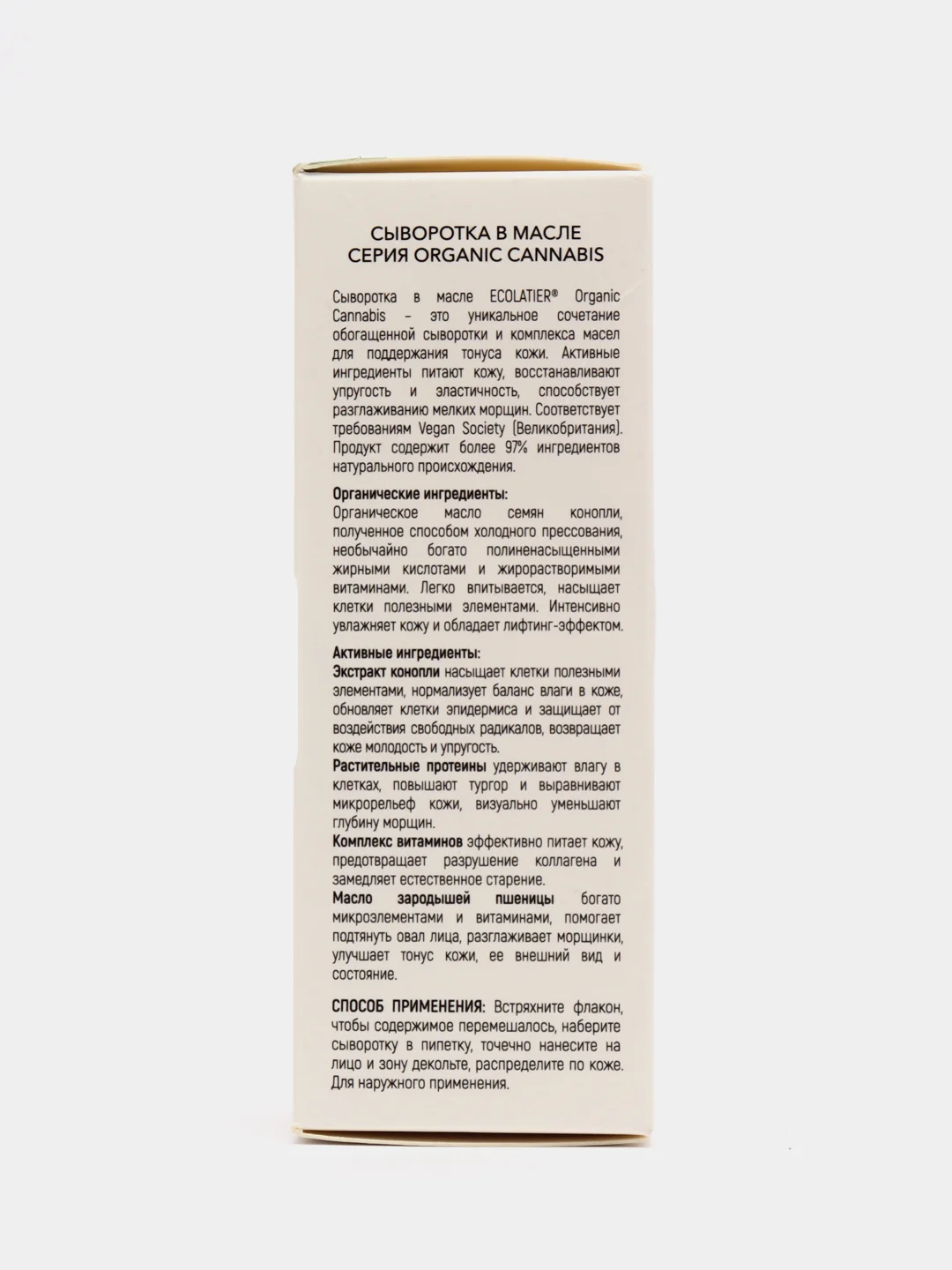 СЫВОРОТКА В МАСЛЕ
СЕРИЯ ORGANIC CANNABIS

Сыворотка в масле ECOLATIER® Organic Cannabis – это уникальное сочетание обогащенной сыворотки и комплекса масел для поддержания тонуса кожи. Активные ингредиенты питают кожу, восстанавливают упругость и эластичность, способствует разглаживанию мелких морщин. Соответствует требованиям Vegan Society (Великобритания). Продукт содержит более 97% ингредиентов натурального происхождения.

Органические ингредиенты:
Органическое масло семян конопли, полученное способом холодного прессования, необычайно богато полиненасыщенными жирными кислотами и жирорастворимыми витаминами. Легко впитывается, насыщает клетки полезными элементами. Интенсивно увлажняет кожу и обладает лифтинг-эффектом.

Активные ингредиенты:
Экстракт конопли насыщает клетки полезными элементами, нормализует баланс влаги в коже, обновляет клетки эпидермиса и защищает от воздействия свободных радикалов, возвращает коже молодость и упругость.
Растительные протеины удерживают влагу в клетках, повышают тургор и выравнивают микрорельеф кожи, визуально уменьшают глубину морщин.
Комплекс витаминов эффективно питает кожу, предотвращает разрушение коллагена и замедляет естественное старение.
Масло зародышей пшеницы богато микроэлементами и витаминами, помогает подтянуть овал лица, разглаживает морщинки, улучшает тонус кожи, ее внешний вид и состояние.

СПОСОБ ПРИМЕНЕНИЯ: Встряхните флакон, чтобы содержимое перемешалось, наберите сыворотку в пипетку, точечно нанесите на лицо и зону декольте, распределите по коже. Для наружного применения.